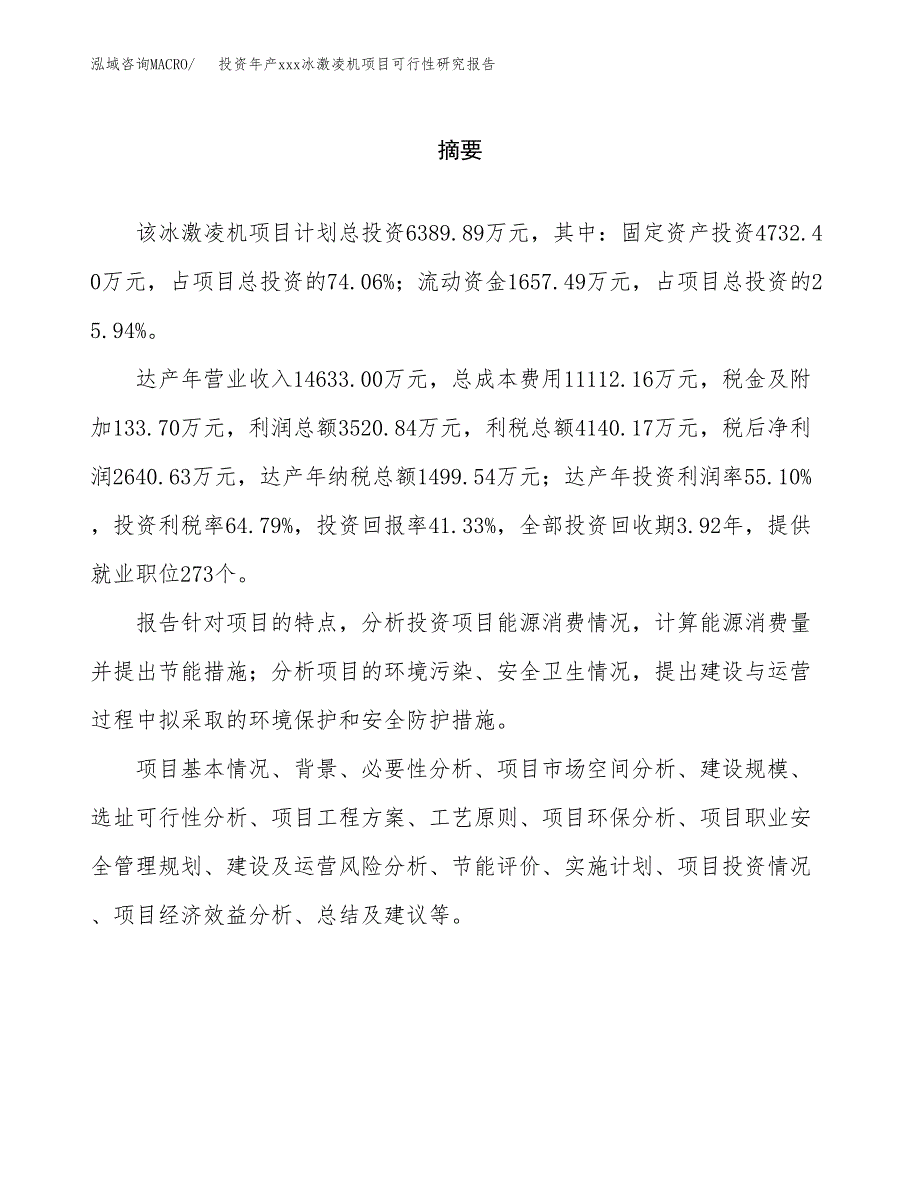 泓域咨询MACRO/　投资年产xxx冰激凌机项目可行性研究报告

摘要

该冰激凌机项目计划总投资6389.89万元，其中：固定资产投资4732.40万元，占项目总投资的74.06%；流动资金1657.49万元，占项目总投资的25.94%。

达产年营业收入14633.00万元，总成本费用11112.16万元，税金及附加133.70万元，利润总额3520.84万元，利税总额4140.17万元，税后净利润2640.63万元，达产年纳税总额1499.54万元；达产年投资利润率55.10%，投资利税率64.79%，投资回报率41.33%，全部投资回收期3.92年，提供就业职位273个。

报告针对项目的特点，分析投资项目能源消费情况，计算能源消费量并提出节能措施；分析项目的环境污染、安全卫生情况，提出建设与运营过程中拟采取的环境保护和安全防护措施。

项目基本情况、背景、必要性分析、项目市场空间分析、建设规模、选址可行性分析、项目工程方案、工艺原则、项目环保分析、项目职业安全管理规划、建设及运营风险分析、节能评价、实施计划、项目投资情况、项目经济效益分析、总结及建议等。